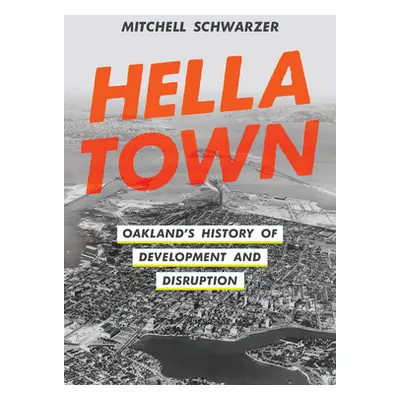 MITCHELL SCHWARZER

HELLA TOWN

OAKLAND'S HISTORY OF DEVELOPMENT AND DISRUPTION